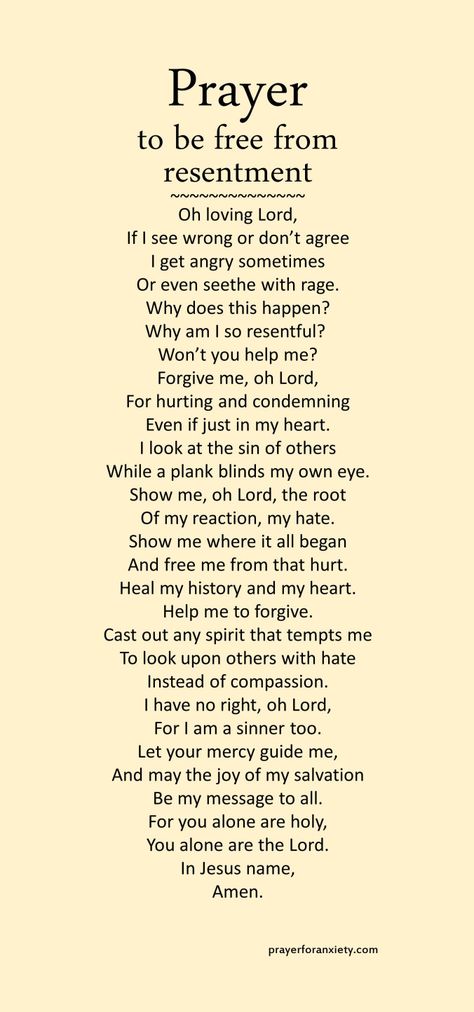 Prayer
to be free from resentment
~~~~~~~~~~~~~~
Oh loving Lord,
If I see wrong or don't agree
I get angry sometimes
Or even seethe with rage.
Why does this happen?
Why am I so resentful?
Won't you help me?
Forgive me, oh Lord,
For hurting and condemning
Even if just in my heart.
I look at the sin of others
While a plank blinds my own eye.
Show me, oh Lord, the root
Of my reaction, my hate.
Show me where it all began
And free me from that hurt.
Heal my history and my heart.
Help me to forgive.
Cast out any spirit that tempts me
To look upon others with hate
Instead of compassion.
I have no right, oh Lord,
For I am a sinner too.
Let your mercy guide me,
And may the joy of my salvation
Be my message to all.
For you alone are holy,
You alone are the Lord.
In Jesus name,
Amen.

prayerforanxiety.com